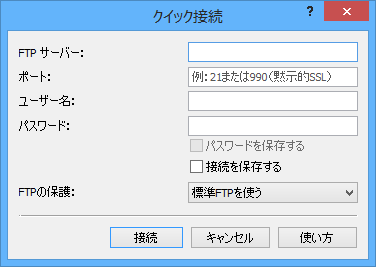 クイック接続

?

×

FTP サーバー:

ポート:

例: 21または990(黙示的SSL)

ユーザー名:

パスワード:

パスワードを保存する

接続を保存する

FTPの保護:

標準FTPを使う

接続

キャンセル

使い方